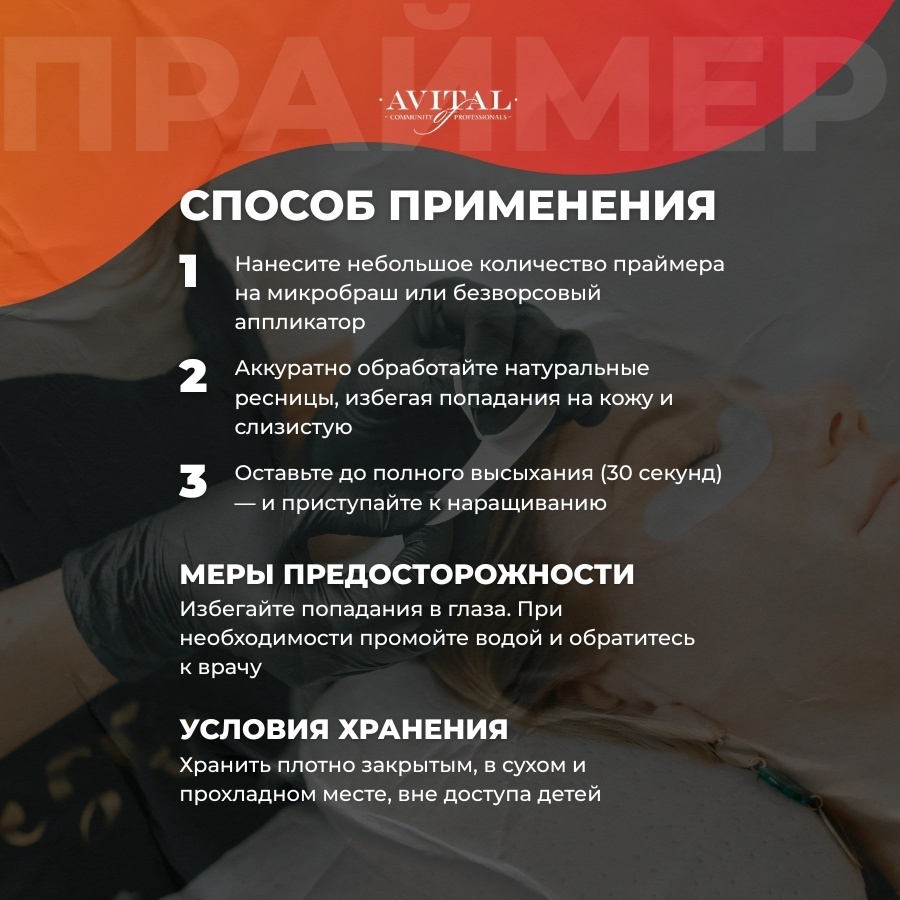 ПРАЙМЕР

AVITAL
COMMUNITY of PROFESSIONALS

СПОСОБ ПРИМЕНЕНИЯ

1 Нанесите небольшое количество праймера на микробраш или безворсовый аппликатор

2 Аккуратно обработайте натуральные ресницы, избегая попадания на кожу и слизистую

3 Оставьте до полного высыхания (30 секунд) — и приступайте к наращиванию

МЕРЫ ПРЕДОСТОРОЖНОСТИ

Избегайте попадания в глаза. При необходимости промойте водой и обратитесь к врачу

УСЛОВИЯ ХРАНЕНИЯ

Хранить плотно закрытым, в сухом и прохладном месте, вне доступа детей